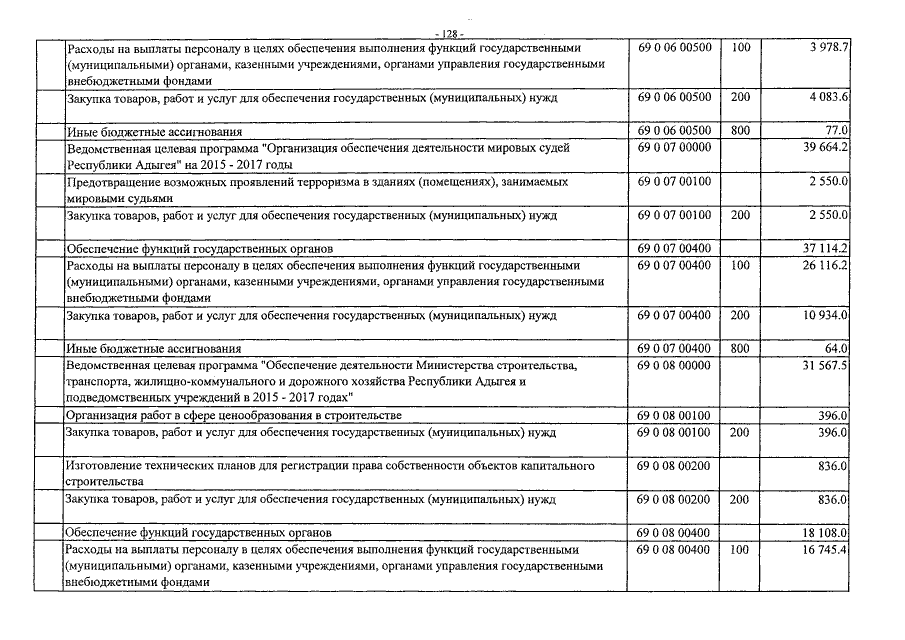 - 128 -

| | | | |
|---|---|---|---|
| Расходы на выплаты персоналу в целях обеспечения выполнения функций государственными (муниципальными) органами, казенными учреждениями, органами управления государственными внебюджетными фондами | 69 0 06 00500 | 100 | 3 978.7 |
| Закупка товаров, работ и услуг для обеспечения государственных (муниципальных) нужд | 69 0 06 00500 | 200 | 4 083.6 |
| Иные бюджетные ассигнования | 69 0 06 00500 | 800 | 77.0 |
| Ведомственная целевая программа "Организация обеспечения деятельности мировых судей Республики Адыгея" на 2015 - 2017 годы | 69 0 07 00000 | | 39 664.2 |
| Предотвращение возможных проявлений терроризма в зданиях (помещениях), занимаемых мировыми судьями | 69 0 07 00100 | | 2 550.0 |
| Закупка товаров, работ и услуг для обеспечения государственных (муниципальных) нужд | 69 0 07 00100 | 200 | 2 550.0 |
| Обеспечение функций государственных органов | 69 0 07 00400 | | 37 114.2 |
| Расходы на выплаты персоналу в целях обеспечения выполнения функций государственными (муниципальными) органами, казенными учреждениями, органами управления государственными внебюджетными фондами | 69 0 07 00400 | 100 | 26 116.2 |
| Закупка товаров, работ и услуг для обеспечения государственных (муниципальных) нужд | 69 0 07 00400 | 200 | 10 934.0 |
| Иные бюджетные ассигнования | 69 0 07 00400 | 800 | 64.0 |
| Ведомственная целевая программа "Обеспечение деятельности Министерства строительства, транспорта, жилищно-коммунального и дорожного хозяйства Республики Адыгея и подведомственных учреждений в 2015 - 2017 годах" | 69 0 08 00000 | | 31 567.5 |
| Организация работ в сфере ценообразования в строительстве | 69 0 08 00100 | | 396.0 |
| Закупка товаров, работ и услуг для обеспечения государственных (муниципальных) нужд | 69 0 08 00100 | 200 | 396.0 |
| Изготовление технических планов для регистрации права собственности объектов капитального строительства | 69 0 08 00200 | | 836.0 |
| Закупка товаров, работ и услуг для обеспечения государственных (муниципальных) нужд | 69 0 08 00200 | 200 | 836.0 |
| Обеспечение функций государственных органов | 69 0 08 00400 | | 18 108.0 |
| Расходы на выплаты персоналу в целях обеспечения выполнения функций государственными (муниципальными) органами, казенными учреждениями, органами управления государственными внебюджетными фондами | 69 0 08 00400 | 100 | 16 745.4 |